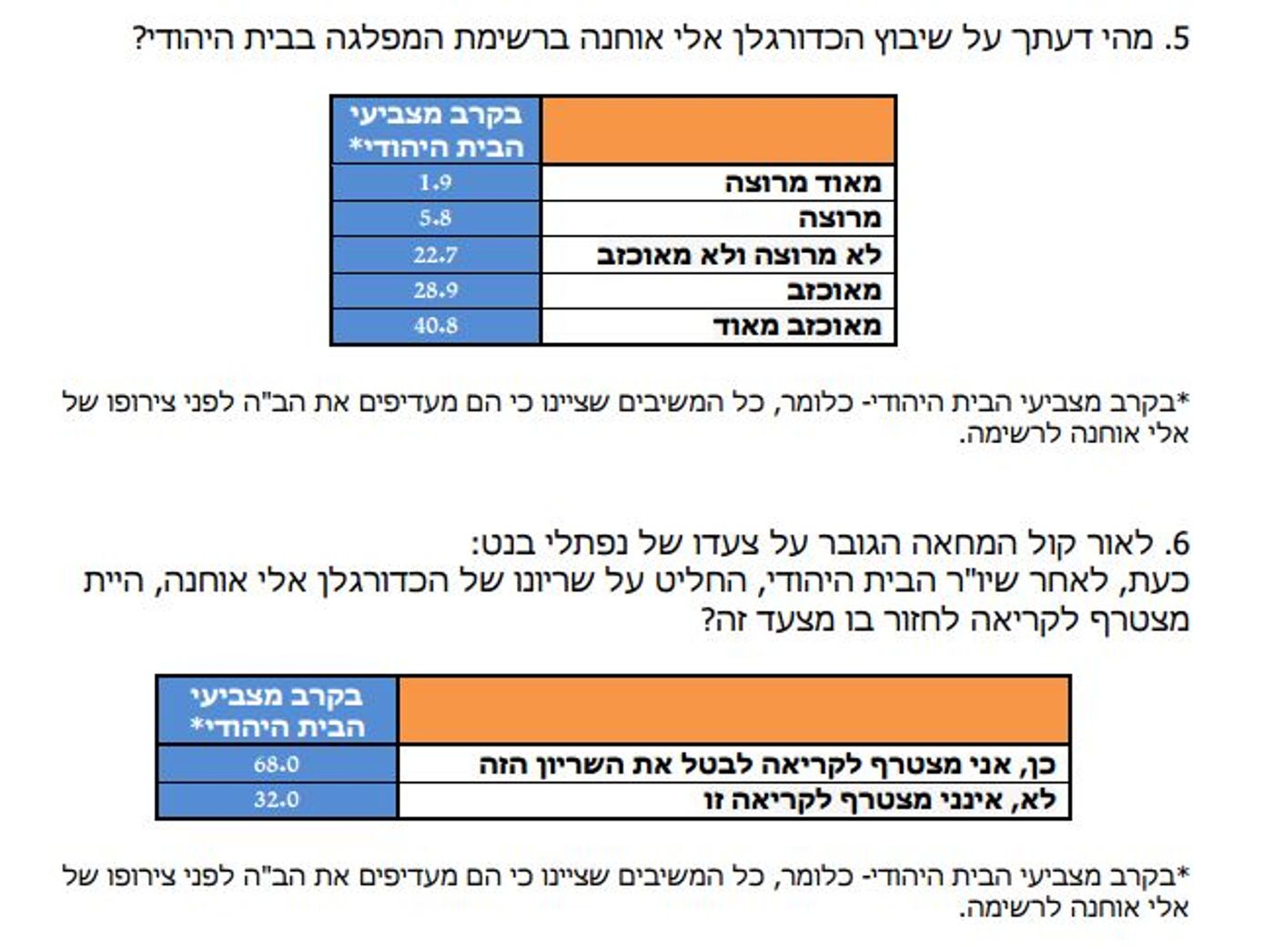 5. מהי דעתך על שיבוץ הכדורגלן אלי אוחנה ברשימת המפלגה בבית היהודי?

| | בקרב מצביעי הבית היהודי* |
|---|---|
| מאוד מרוצה | 1.9 |
| מרוצה | 5.8 |
| לא מרוצה ולא מאוכזב | 22.7 |
| מאוכזב | 28.9 |
| מאוכזב מאוד | 40.8 |

*בקרב מצביעי הבית היהודי- כלומר, כל המשיבים שציינו כי הם מעדיפים את הב"ה לפני צירופו של אלי אוחנה לרשימה.

6. לאור קול המחאה הגובר על צעדו של נפתלי בנט:
כעת, לאחר שיו"ר הבית היהודי, החליט על שריונו של הכדורגלן אלי אוחנה, היית מצטרף לקריאה לחזור בו מצעד זה?

| | בקרב מצביעי הבית היהודי* |
|---|---|
| כן, אני מצטרף לקריאה לבטל את השריון הזה | 68.0 |
| לא, אינני מצטרף לקריאה זו | 32.0 |

*בקרב מצביעי הבית היהודי- כלומר, כל המשיבים שציינו כי הם מעדיפים את הב"ה לפני צירופו של אלי אוחנה לרשימה.